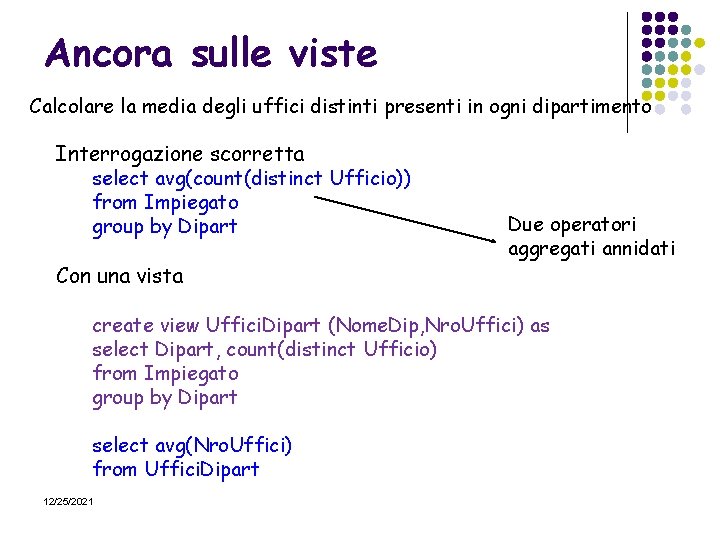 Ancora sulle viste

Calcolare la media degli uffici distinti presenti in ogni dipartimento

Interrogazione scorretta
select avg(count(distinct Ufficio))
from Impiegato
group by Dipart

Due operatori
aggregati annidati

Con una vista

create view UfficiDipart (NomeDip,NroUffici) as
select Dipart, count(distinct Ufficio)
from Impiegato
group by Dipart

select avg(NroUffici)
from UfficiDipart

12/25/2021